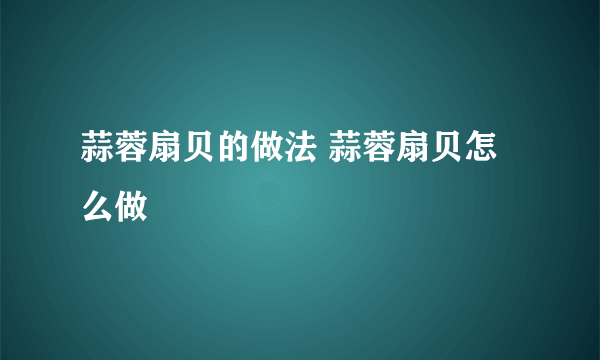 蒜蓉扇贝的做法 蒜蓉扇贝怎么做